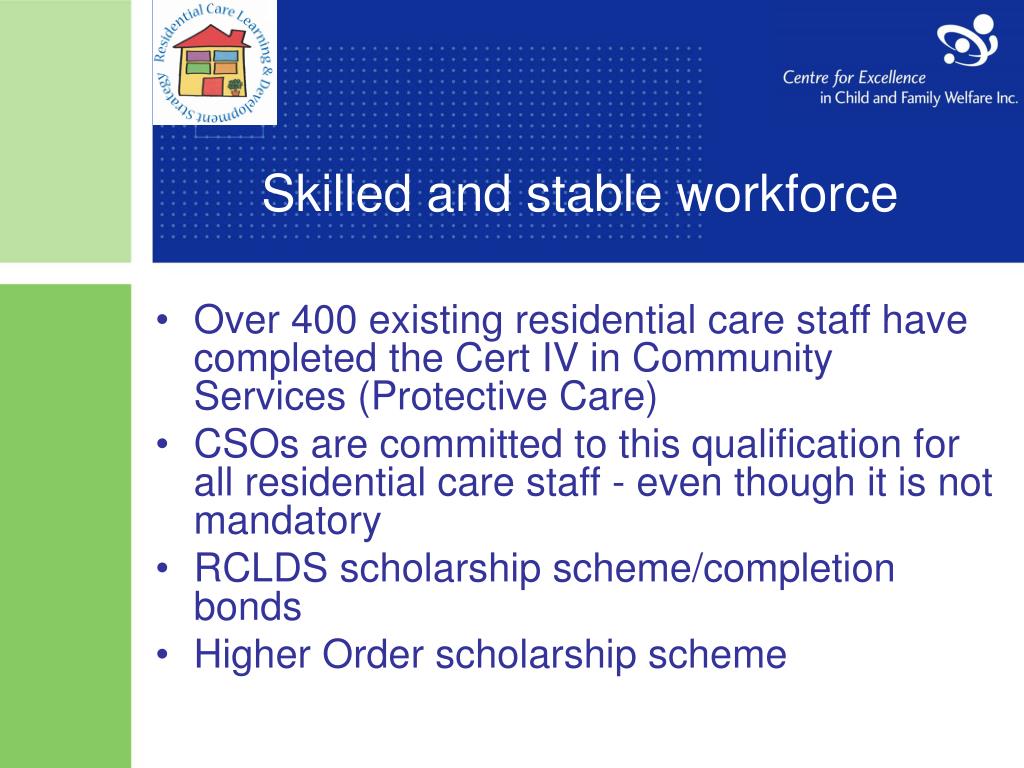 Residential Care Learning & Development Strategy

Centre for Excellence in Child and Family Welfare Inc.

Skilled and stable workforce

• Over 400 existing residential care staff have completed the Cert IV in Community Services (Protective Care)
• CSOs are committed to this qualification for all residential care staff - even though it is not mandatory
• RCLDS scholarship scheme/completion bonds
• Higher Order scholarship scheme